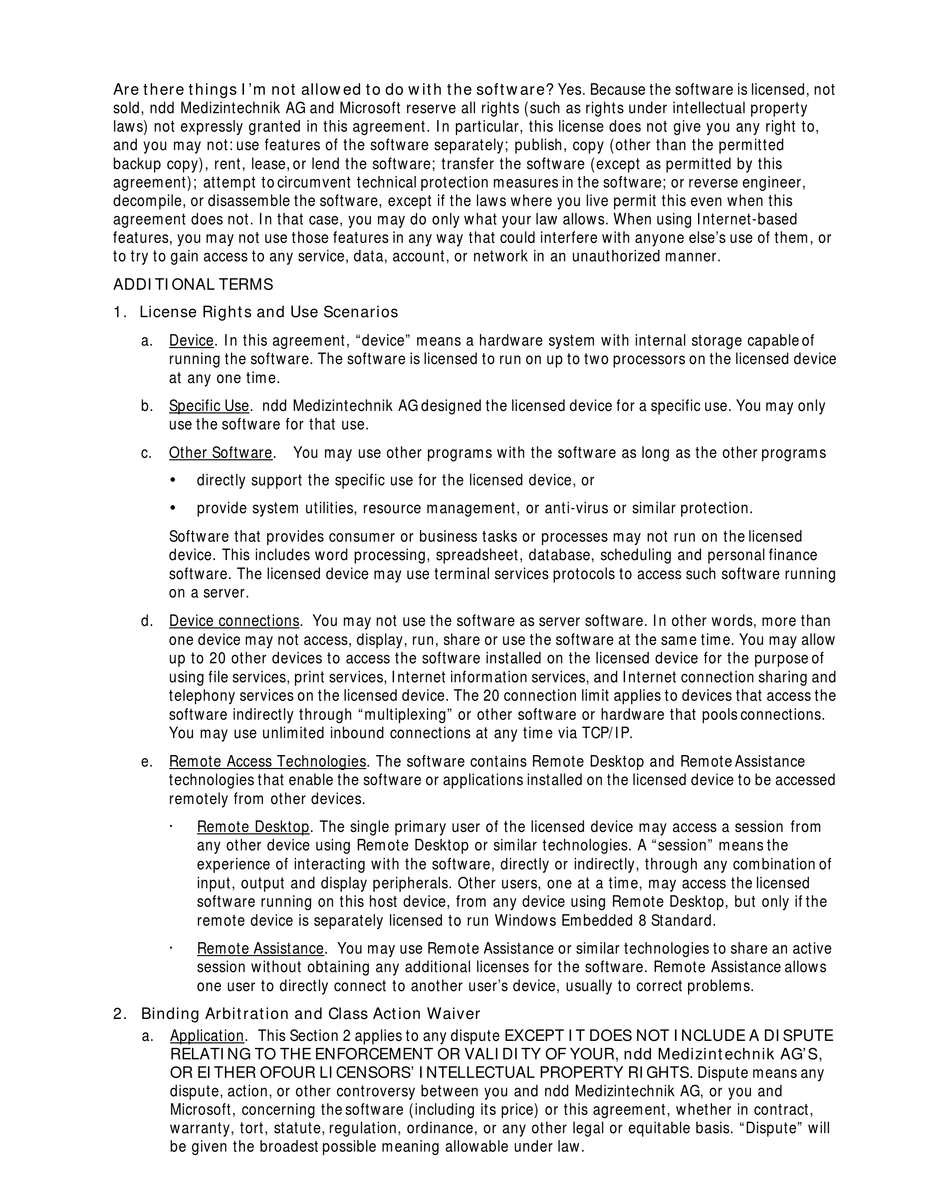 Are there things I'm not allowed to do with the software? Yes. Because the software is licensed, not sold, ndd Medizintechnik AG and Microsoft reserve all rights (such as rights under intellectual property laws) not expressly granted in this agreement. In particular, this license does not give you any right to, and you may not: use features of the software separately; publish, copy (other than the permitted backup copy), rent, lease, or lend the software; transfer the software (except as permitted by this agreement); attempt to circumvent technical protection measures in the software; or reverse engineer, decompile, or disassemble the software, except if the laws where you live permit this even when this agreement does not. In that case, you may do only what your law allows. When using Internet-based features, you may not use those features in any way that could interfere with anyone else's use of them, or to try to gain access to any service, data, account, or network in an unauthorized manner.

ADDITIONAL TERMS

1. License Rights and Use Scenarios

a. Device. In this agreement, "device" means a hardware system with internal storage capable of running the software. The software is licensed to run on up to two processors on the licensed device at any one time.

b. Specific Use. ndd Medizintechnik AG designed the licensed device for a specific use. You may only use the software for that use.

c. Other Software. You may use other programs with the software as long as the other programs

• directly support the specific use for the licensed device, or

• provide system utilities, resource management, or anti-virus or similar protection.

Software that provides consumer or business tasks or processes may not run on the licensed device. This includes word processing, spreadsheet, database, scheduling and personal finance software. The licensed device may use terminal services protocols to access such software running on a server.

d. Device connections. You may not use the software as server software. In other words, more than one device may not access, display, run, share or use the software at the same time. You may allow up to 20 other devices to access the software installed on the licensed device for the purpose of using file services, print services, Internet information services, and Internet connection sharing and telephony services on the licensed device. The 20 connection limit applies to devices that access the software indirectly through "multiplexing" or other software or hardware that pools connections. You may use unlimited inbound connections at any time via TCP/IP.

e. Remote Access Technologies. The software contains Remote Desktop and Remote Assistance technologies that enable the software or applications installed on the licensed device to be accessed remotely from other devices.

· Remote Desktop. The single primary user of the licensed device may access a session from any other device using Remote Desktop or similar technologies. A "session" means the experience of interacting with the software, directly or indirectly, through any combination of input, output and display peripherals. Other users, one at a time, may access the licensed software running on this host device, from any device using Remote Desktop, but only if the remote device is separately licensed to run Windows Embedded 8 Standard.

· Remote Assistance. You may use Remote Assistance or similar technologies to share an active session without obtaining any additional licenses for the software. Remote Assistance allows one user to directly connect to another user's device, usually to correct problems.

2. Binding Arbitration and Class Action Waiver

a. Application. This Section 2 applies to any dispute EXCEPT IT DOES NOT INCLUDE A DISPUTE RELATING TO THE ENFORCEMENT OR VALIDITY OF YOUR, ndd Medizintechnik AG'S, OR EITHER OFOUR LICENSORS' INTELLECTUAL PROPERTY RIGHTS. Dispute means any dispute, action, or other controversy between you and ndd Medizintechnik AG, or you and Microsoft, concerning the software (including its price) or this agreement, whether in contract, warranty, tort, statute, regulation, ordinance, or any other legal or equitable basis. "Dispute" will be given the broadest possible meaning allowable under law.